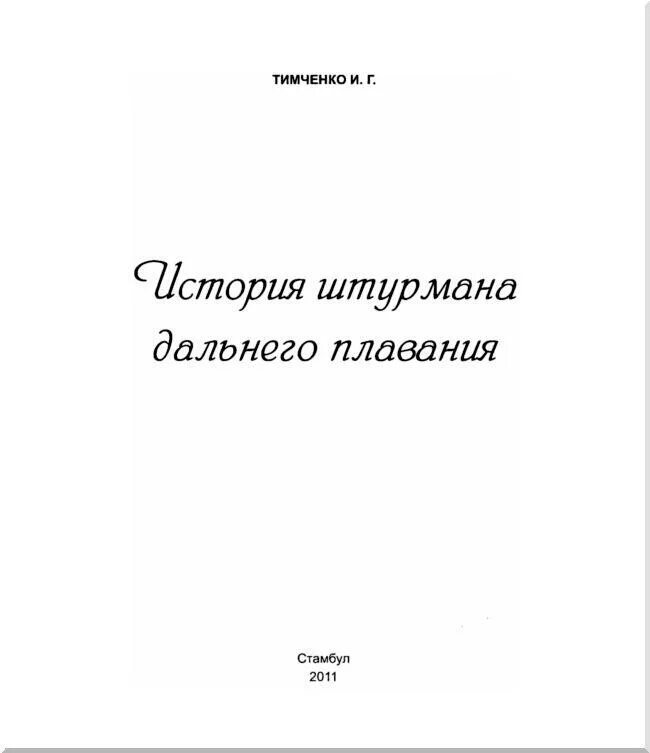 ТИМЧЕНКО И. Г.

История штурмана дальнего плавания

Стамбул
2011